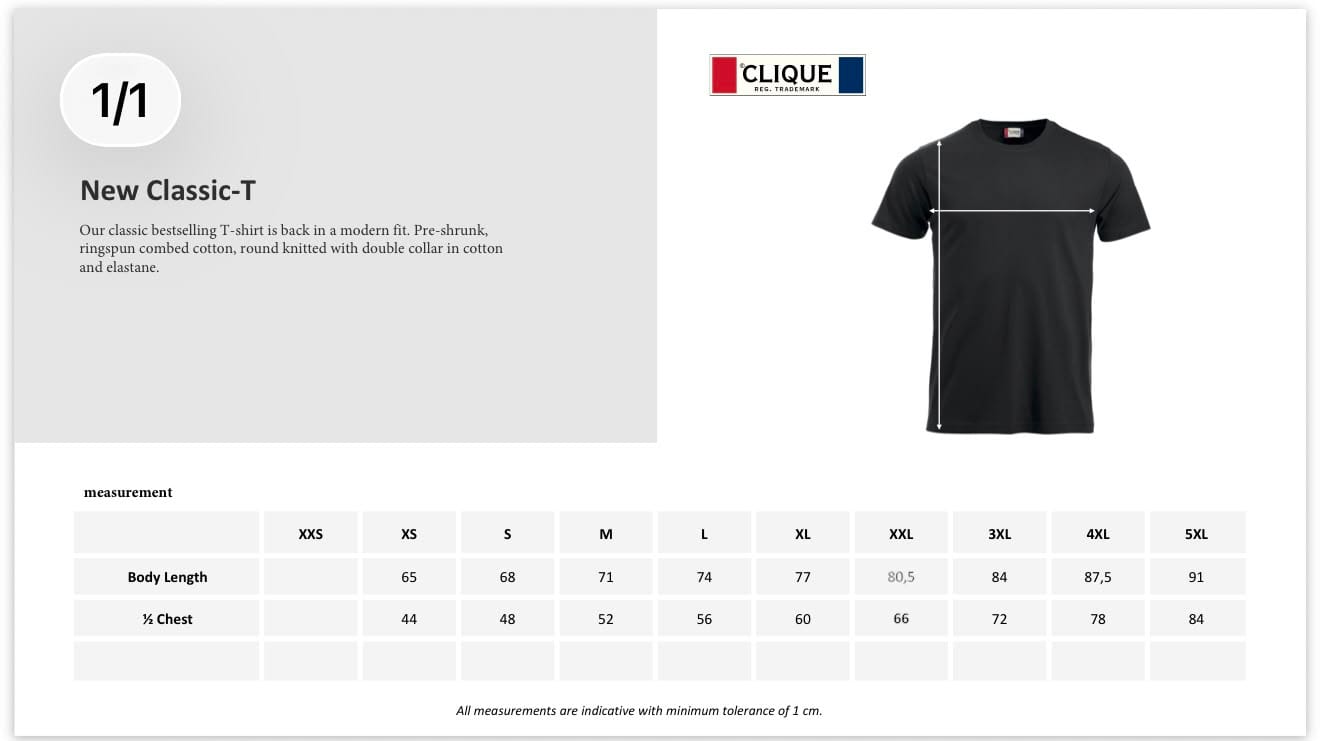 1/1

New Classic-T

Our classic bestselling T-shirt is back in a modern fit. Pre-shrunk, ringspun combed cotton, round knitted with double collar in cotton and elastane.

CLIQUE
REG. TRADEMARK

measurement

| | XXS | XS | S | M | L | XL | XXL | 3XL | 4XL | 5XL |
|---|---|---|---|---|---|---|---|---|---|---|
| Body Length | | 65 | 68 | 71 | 74 | 77 | 80,5 | 84 | 87,5 | 91 |
| ½ Chest | | 44 | 48 | 52 | 56 | 60 | 66 | 72 | 78 | 84 |
| | | | | | | | | | | |

All measurements are indicative with minimum tolerance of 1 cm.